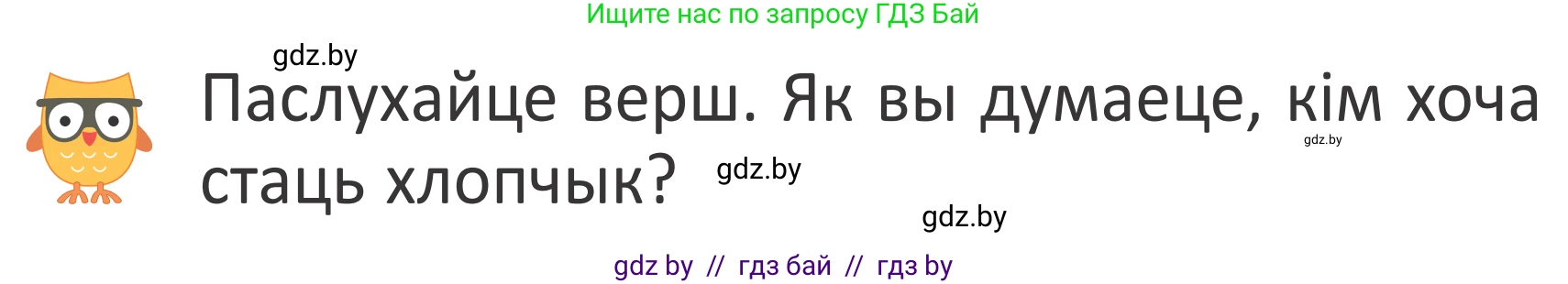 Ищите нас по запросу ГДЗ Бай

gdz.by

Паслухайце верш. Як вы думаеце, кім хоча стаць хлопчык?

gdz.by

gdz.by

gdz.by

gdz by // гдз бай // гдз by